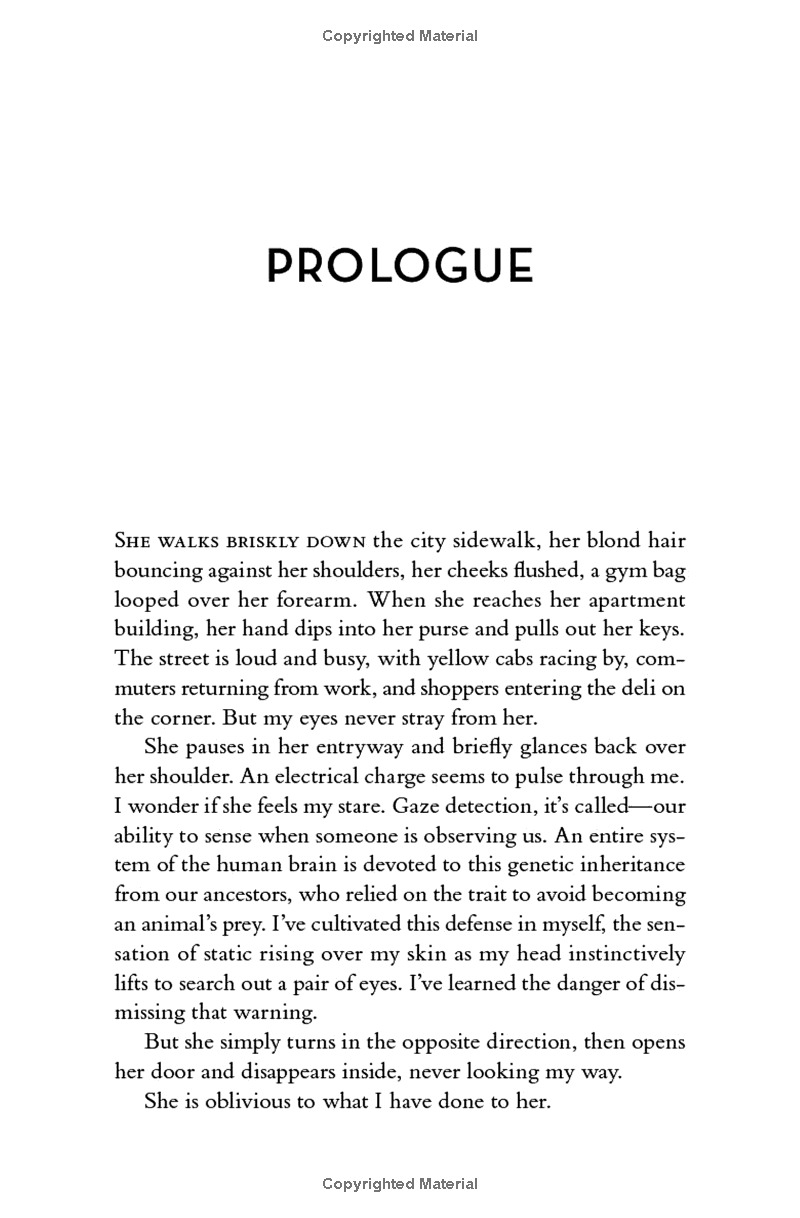 Copyrighted Material

PROLOGUE

SHE WALKS BRISKLY DOWN the city sidewalk, her blond hair bouncing against her shoulders, her cheeks flushed, a gym bag looped over her forearm. When she reaches her apartment building, her hand dips into her purse and pulls out her keys. The street is loud and busy, with yellow cabs racing by, commuters returning from work, and shoppers entering the deli on the corner. But my eyes never stray from her.

She pauses in her entryway and briefly glances back over her shoulder. An electrical charge seems to pulse through me. I wonder if she feels my stare. Gaze detection, it's called—our ability to sense when someone is observing us. An entire system of the human brain is devoted to this genetic inheritance from our ancestors, who relied on the trait to avoid becoming an animal's prey. I've cultivated this defense in myself, the sensation of static rising over my skin as my head instinctively lifts to search out a pair of eyes. I've learned the danger of dismissing that warning.

But she simply turns in the opposite direction, then opens her door and disappears inside, never looking my way.

She is oblivious to what I have done to her.

Copyrighted Material